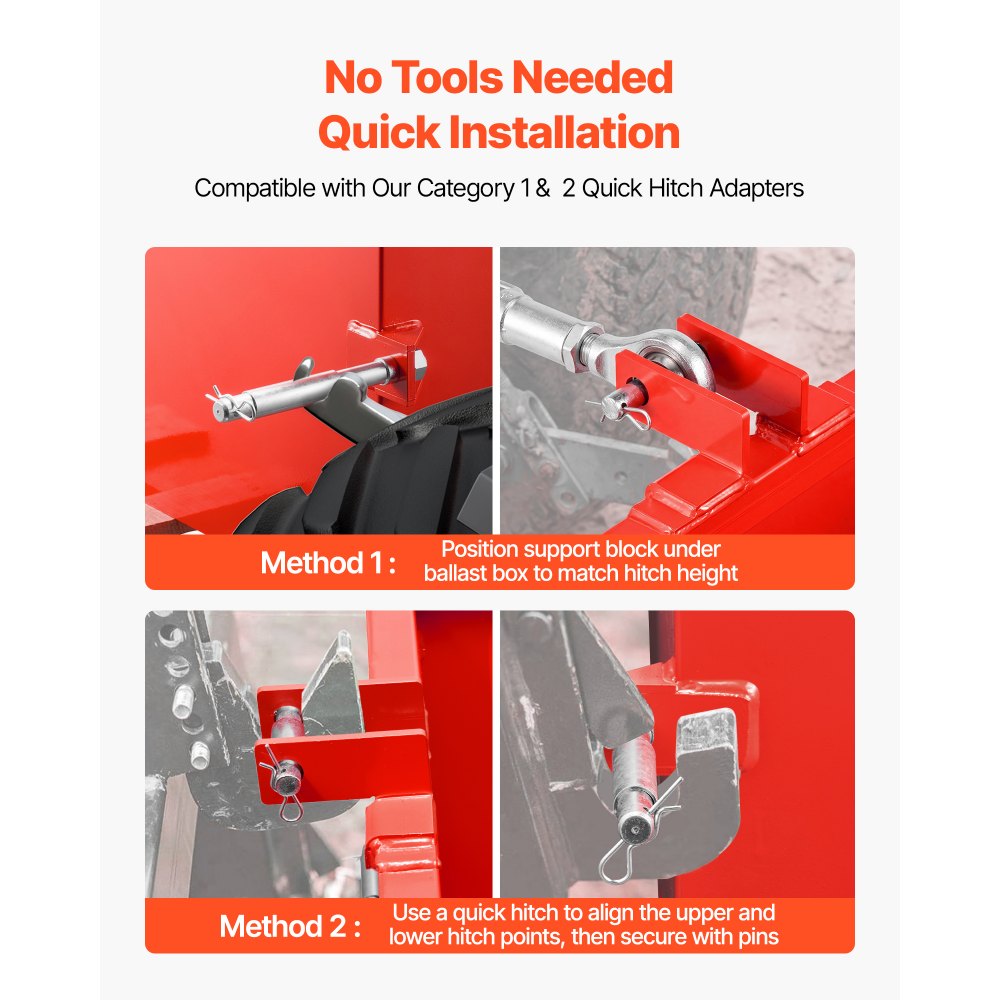 No Tools Needed
Quick Installation

Compatible with Our Category 1 & 2 Quick Hitch Adapters

Method 1 : Position support block under ballast box to match hitch height

Method 2 : Use a quick hitch to align the upper and lower hitch points, then secure with pins